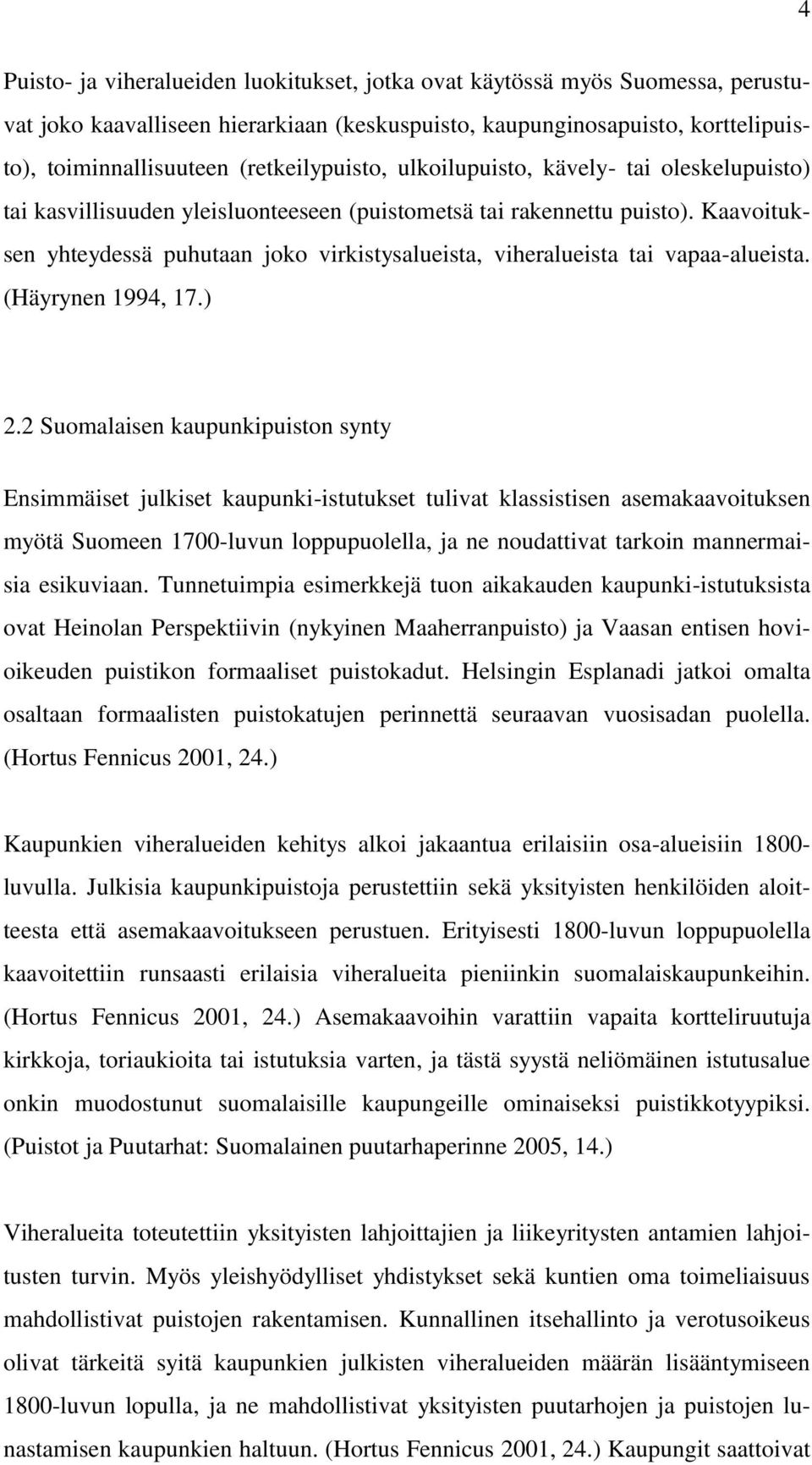 4

Puisto- ja viheralueiden luokitukset, jotka ovat käytössä myös Suomessa, perustuvat joko kaavalliseen hierarkiaan (keskuspuisto, kaupunginosapuisto, korttelipuisto), toiminnallisuuteen (retkeilypuisto, ulkoilupuisto, kävely- tai oleskelupuisto) tai kasvillisuuden yleisluonteeseen (puistometsä tai rakennettu puisto). Kaavoituksen yhteydessä puhutaan joko virkistysalueista, viheralueista tai vapaa-alueista. (Häyrynen 1994, 17.)

2.2 Suomalaisen kaupunkipuiston synty

Ensimmäiset julkiset kaupunki-istutukset tulivat klassistisen asemakaavoituksen myötä Suomeen 1700-luvun loppupuolella, ja ne noudattivat tarkoin mannermaisia esikuviaan. Tunnetuimpia esimerkkejä tuon aikakauden kaupunki-istutuksista ovat Heinolan Perspektiivin (nykyinen Maaherranpuisto) ja Vaasan entisen hovioikeuden puistikon formaaliset puistokadut. Helsingin Esplanadi jatkoi omalta osaltaan formaalisten puistokatujen perinnettä seuraavan vuosisadan puolella. (Hortus Fennicus 2001, 24.)

Kaupunkien viheralueiden kehitys alkoi jakaantua erilaisiin osa-alueisiin 1800-luvulla. Julkisia kaupunkipuistoja perustettiin sekä yksityisten henkilöiden aloitteesta että asemakaavoitukseen perustuen. Erityisesti 1800-luvun loppupuolella kaavoitettiin runsaasti erilaisia viheralueita pieniinkin suomalaiskaupunkeihin. (Hortus Fennicus 2001, 24.) Asemakaavoihin varattiin vapaita kortteliruutuja kirkkoja, toriaukioita tai istutuksia varten, ja tästä syystä neliömäinen istutusalue onkin muodostunut suomalaisille kaupungeille ominaiseksi puistikkotyypiksi. (Puistot ja Puutarhat: Suomalainen puutarhaperinne 2005, 14.)

Viheralueita toteutettiin yksityisten lahjoittajien ja liikeyritysten antamien lahjoitusten turvin. Myös yleishyödylliset yhdistykset sekä kuntien oma toimeliaisuus mahdollistivat puistojen rakentamisen. Kunnallinen itsehallinto ja verotusoikeus olivat tärkeitä syitä kaupunkien julkisten viheralueiden määrän lisääntymiseen 1800-luvun lopulla, ja ne mahdollistivat yksityisten puutarhojen ja puistojen lunastamisen kaupunkien haltuun. (Hortus Fennicus 2001, 24.) Kaupungit saattoivat